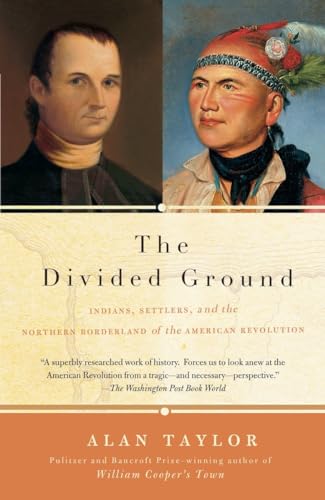 The Divided Ground

INDIANS, SETTLERS, and the NORTHERN BORDERLAND of the AMERICAN REVOLUTION

"A superbly researched work of history. Forces us to look anew at the American Revolution from a tragic—and necessary—perspective."
—The Washington Post Book World

ALAN TAYLOR

Pulitzer and Bancroft Prize-winning author of William Cooper's Town